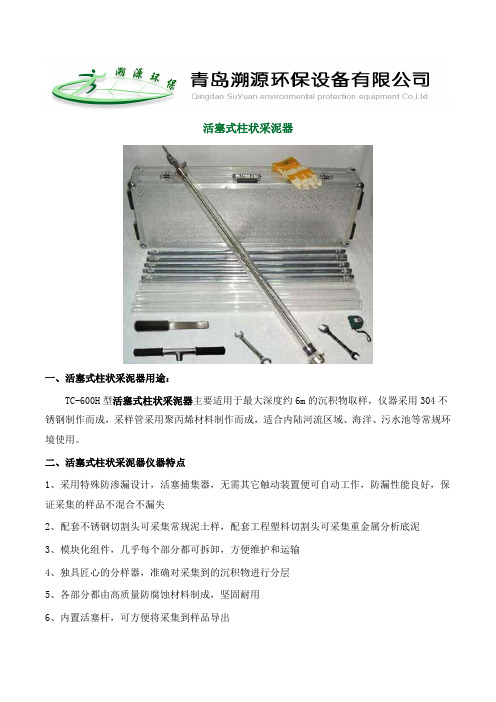 溯源环保

青岛溯源环保设备有限公司

Qingdao SuYuan environmental protection equipment Co.,Ltd

活塞式柱状采泥器

一、活塞式柱状采泥器用途：

TC-600H 型活塞式柱状采泥器主要适用于最大深度约 6m 的沉积物取样，仪器采用 304 不锈钢制作而成，采样管采用聚丙烯材料制作而成，适合内陆河流区域、海洋、污水池等常规环境使用。

二、活塞式柱状采泥器仪器特点

1、采用特殊防渗漏设计，活塞捕集器，无需其它触动装置便可自动工作，防漏性能良好，保证采集的样品不混合不漏失

2、配套不锈钢切割头可采集常规泥土样，配套工程塑料切割头可采集重金属分析底泥

3、模块化组件，几乎每个部分都可拆卸，方便维护和运输

4、独具匠心的分样器，准确对采集到的沉积物进行分层

5、各部分都由高质量防腐蚀材料制成，坚固耐用

6、内置活塞杆，可方便将采集到样品导出